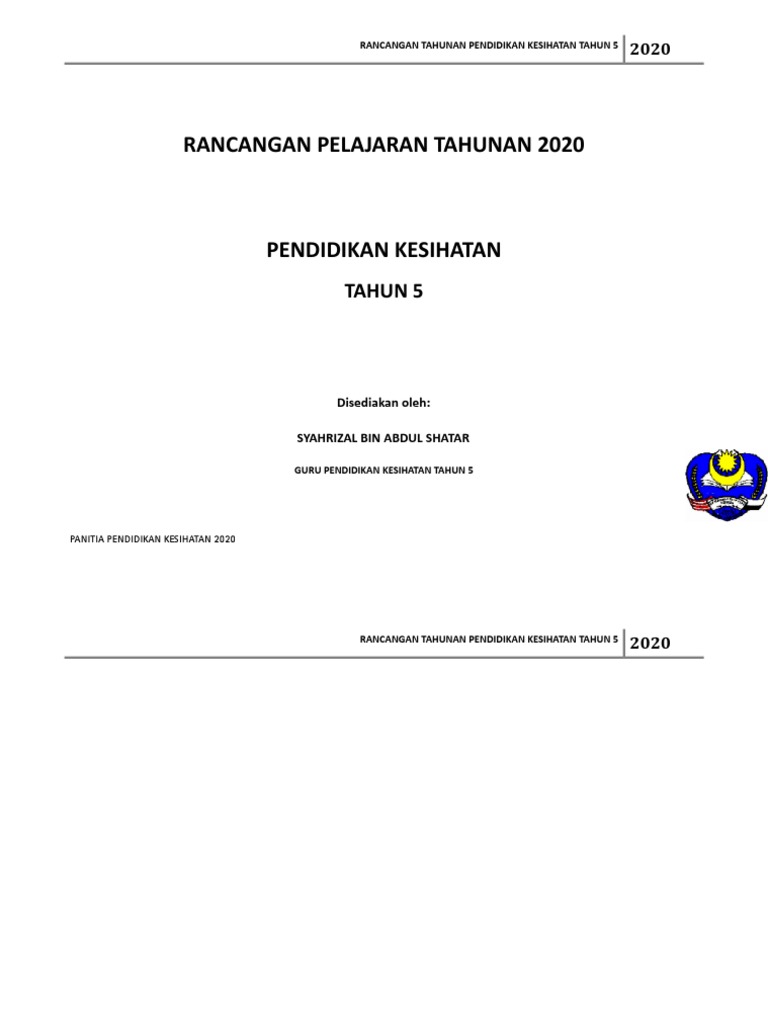 RANCANGAN TAHUNAN PENDIDIKAN KESIHATAN TAHUN 5 2020

RANCANGAN PELAJARAN TAHUNAN 2020

PENDIDIKAN KESIHATAN

TAHUN 5

Disediakan oleh:

SYAHRIZAL BIN ABDUL SHATAR

GURU PENDIDIKAN KESIHATAN TAHUN 5

PANITIA PENDIDIKAN KESIHATAN 2020

RANCANGAN TAHUNAN PENDIDIKAN KESIHATAN TAHUN 5 2020